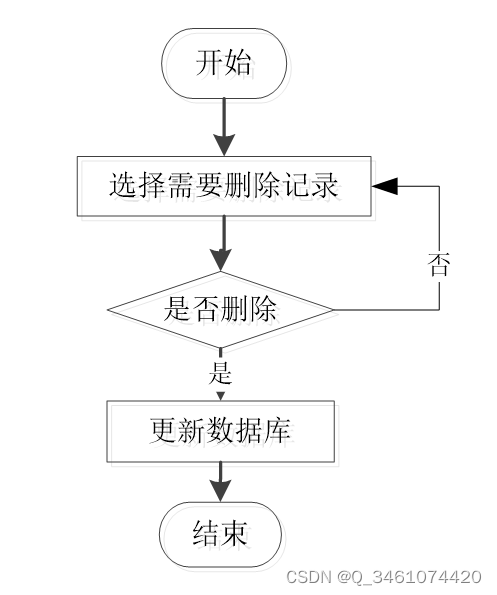 开始

选择需要删除记录

否

是否删除

是

更新数据库

结束

CSDN @Q_3461074420